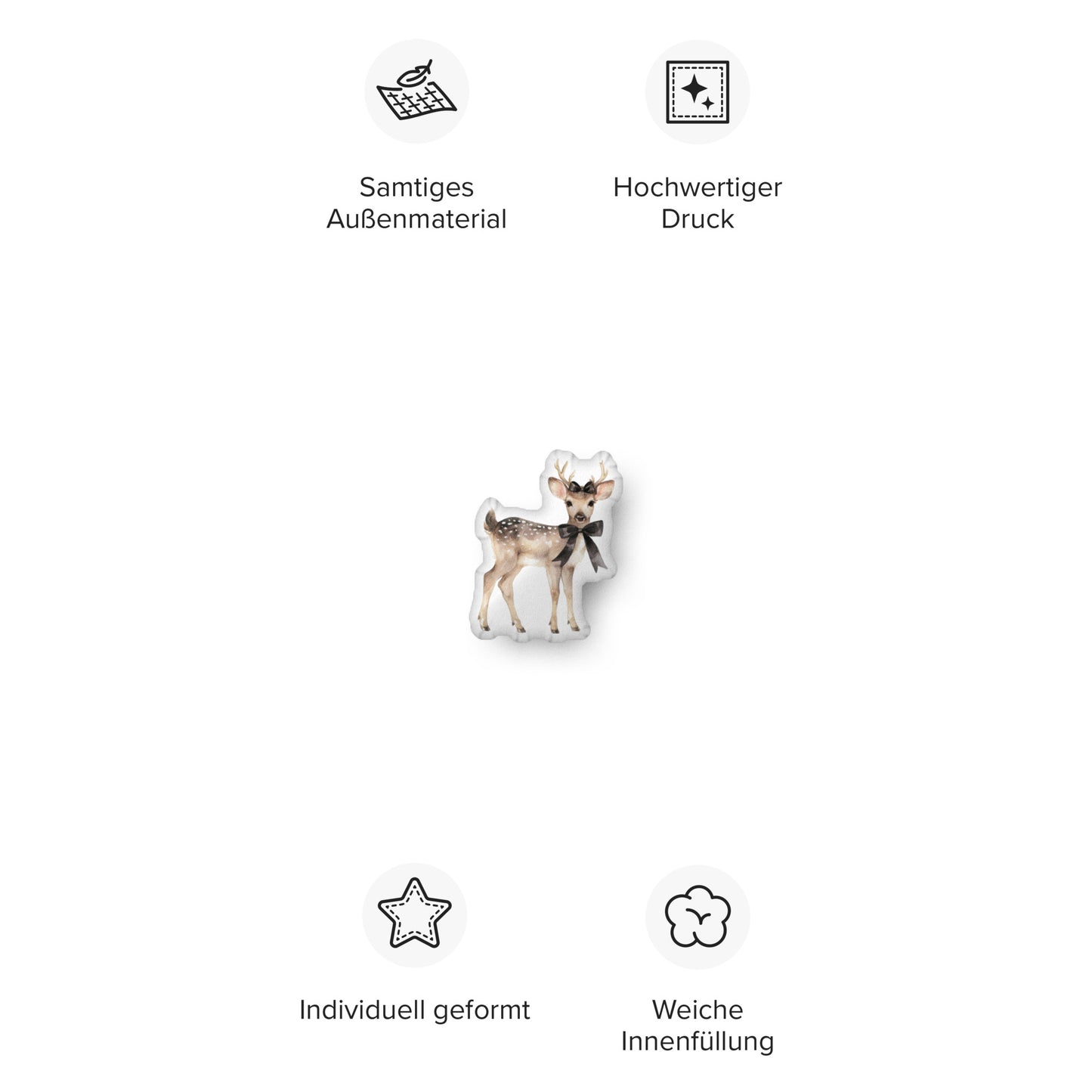 Samtiges
Außenmaterial

Hochwertiger
Druck

Individuell geformt

Weiche
Innenfüllung